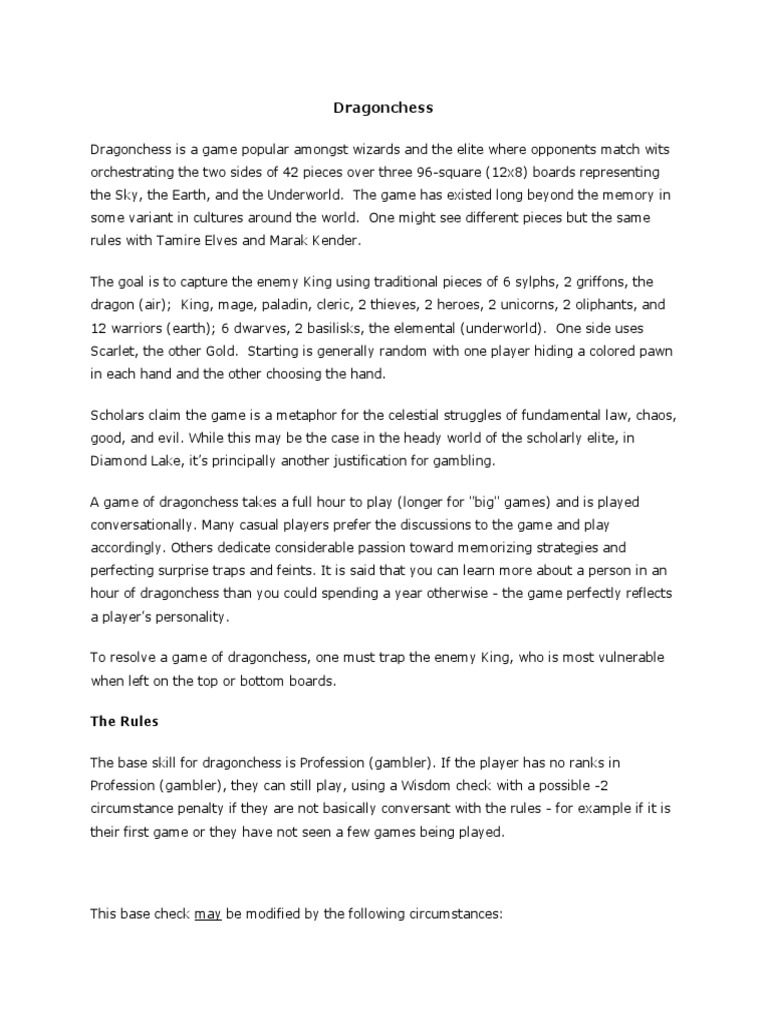 Dragonchess

Dragonchess is a game popular amongst wizards and the elite where opponents match wits orchestrating the two sides of 42 pieces over three 96-square (12x8) boards representing the Sky, the Earth, and the Underworld. The game has existed long beyond the memory in some variant in cultures around the world. One might see different pieces but the same rules with Tamire Elves and Marak Kender.

The goal is to capture the enemy King using traditional pieces of 6 sylphs, 2 griffons, the dragon (air); King, mage, paladin, cleric, 2 thieves, 2 heroes, 2 unicorns, 2 oliphants, and 12 warriors (earth); 6 dwarves, 2 basilisks, the elemental (underworld). One side uses Scarlet, the other Gold. Starting is generally random with one player hiding a colored pawn in each hand and the other choosing the hand.

Scholars claim the game is a metaphor for the celestial struggles of fundamental law, chaos, good, and evil. While this may be the case in the heady world of the scholarly elite, in Diamond Lake, it's principally another justification for gambling.

A game of dragonchess takes a full hour to play (longer for "big" games) and is played conversationally. Many casual players prefer the discussions to the game and play accordingly. Others dedicate considerable passion toward memorizing strategies and perfecting surprise traps and feints. It is said that you can learn more about a person in an hour of dragonchess than you could spending a year otherwise - the game perfectly reflects a player's personality.

To resolve a game of dragonchess, one must trap the enemy King, who is most vulnerable when left on the top or bottom boards.

The Rules

The base skill for dragonchess is Profession (gambler). If the player has no ranks in Profession (gambler), they can still play, using a Wisdom check with a possible -2 circumstance penalty if they are not basically conversant with the rules - for example if it is their first game or they have not seen a few games being played.

This base check may be modified by the following circumstances: